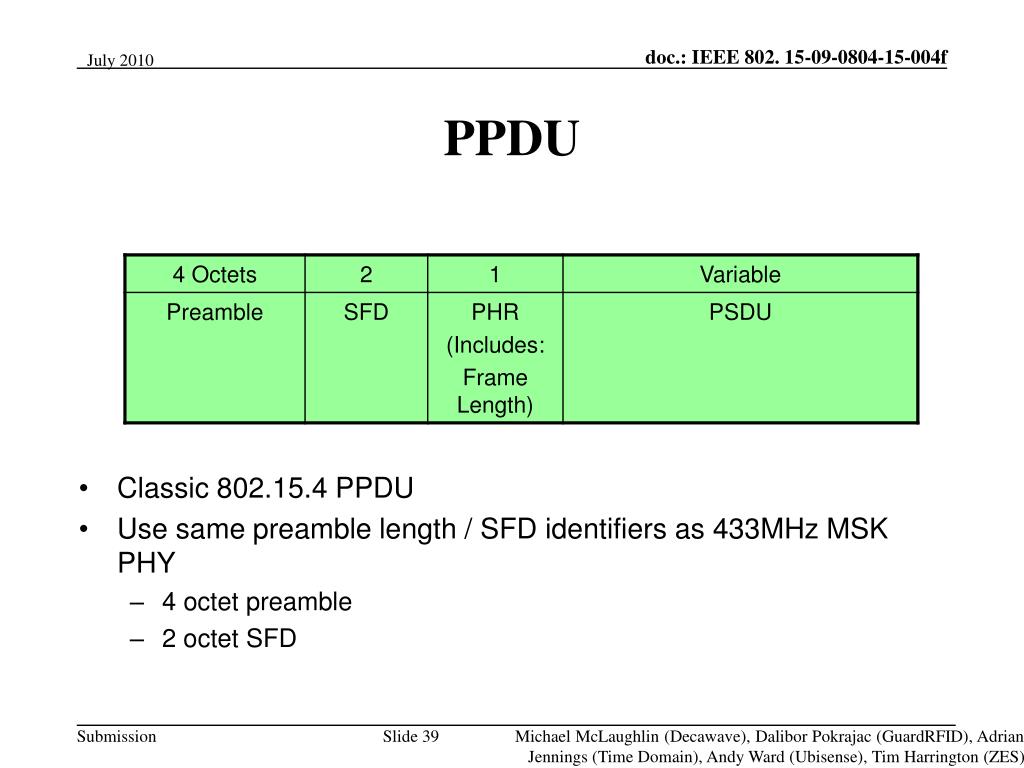 July 2010

doc.: IEEE 802. 15-09-0804-15-004f

PPDU

| 4 Octets | 2 | 1 | Variable |
|---|---|---|---|
| Preamble | SFD | PHR (Includes: Frame Length) | PSDU |

• Classic 802.15.4 PPDU
• Use same preamble length / SFD identifiers as 433MHz MSK PHY
– 4 octet preamble
– 2 octet SFD

Submission

Slide 39

Michael McLaughlin (Decawave), Dalibor Pokrajac (GuardRFID), Adrian Jennings (Time Domain), Andy Ward (Ubisense), Tim Harrington (ZES)